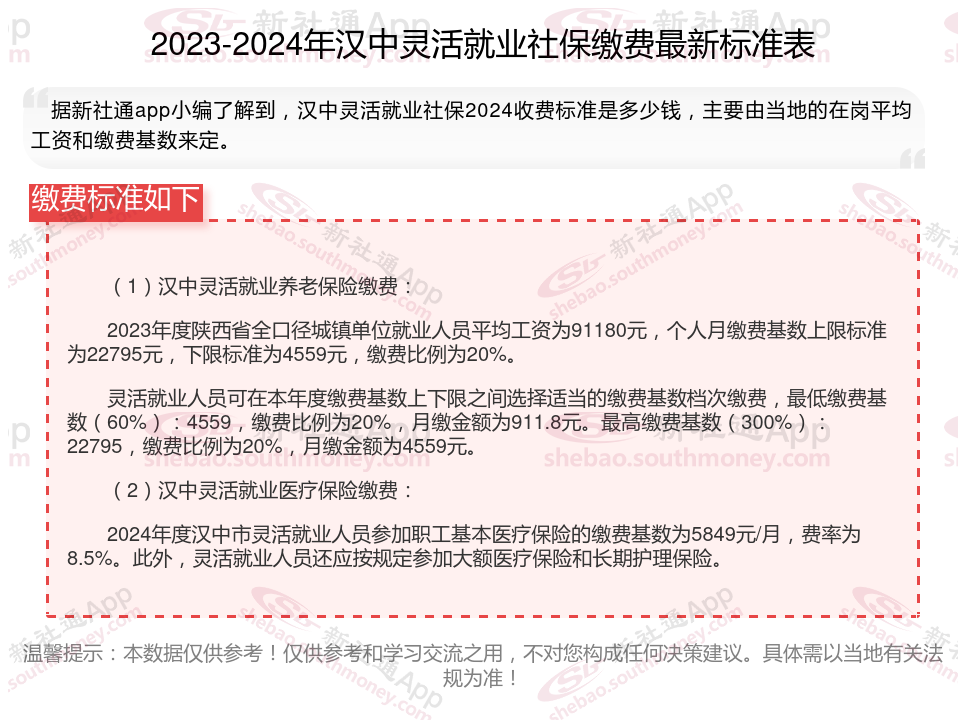 2023-2024年汉中灵活就业社保缴费最新标准表

据新社通app小编了解到，汉中灵活就业社保2024收费标准是多少钱，主要由当地的在岗平均工资和缴费基数来定。

缴费标准如下

（1）汉中灵活就业养老保险缴费：

2023年度陕西省全口径城镇单位就业人员平均工资为91180元，个人月缴费基数上限标准为22795元，下限标准为4559元，缴费比例为20%。

灵活就业人员可在本年度缴费基数上下限之间选择适当的缴费基数档次缴费，最低缴费基数（60%）：4559，缴费比例为20%，月缴金额为911.8元。最高缴费基数（300%）：22795，缴费比例为20%，月缴金额为4559元。

（2）汉中灵活就业医疗保险缴费：

2024年度汉中市灵活就业人员参加职工基本医疗保险的缴费基数为5849元/月，费率为8.5%。此外，灵活就业人员还应按规定参加大额医疗保险和长期护理保险。

温馨提示：本数据仅供参考！仅供参考和学习交流之用，不对您构成任何决策建议。具体需以当地有关法规为准！

新社通App
shebao.southmoney.com